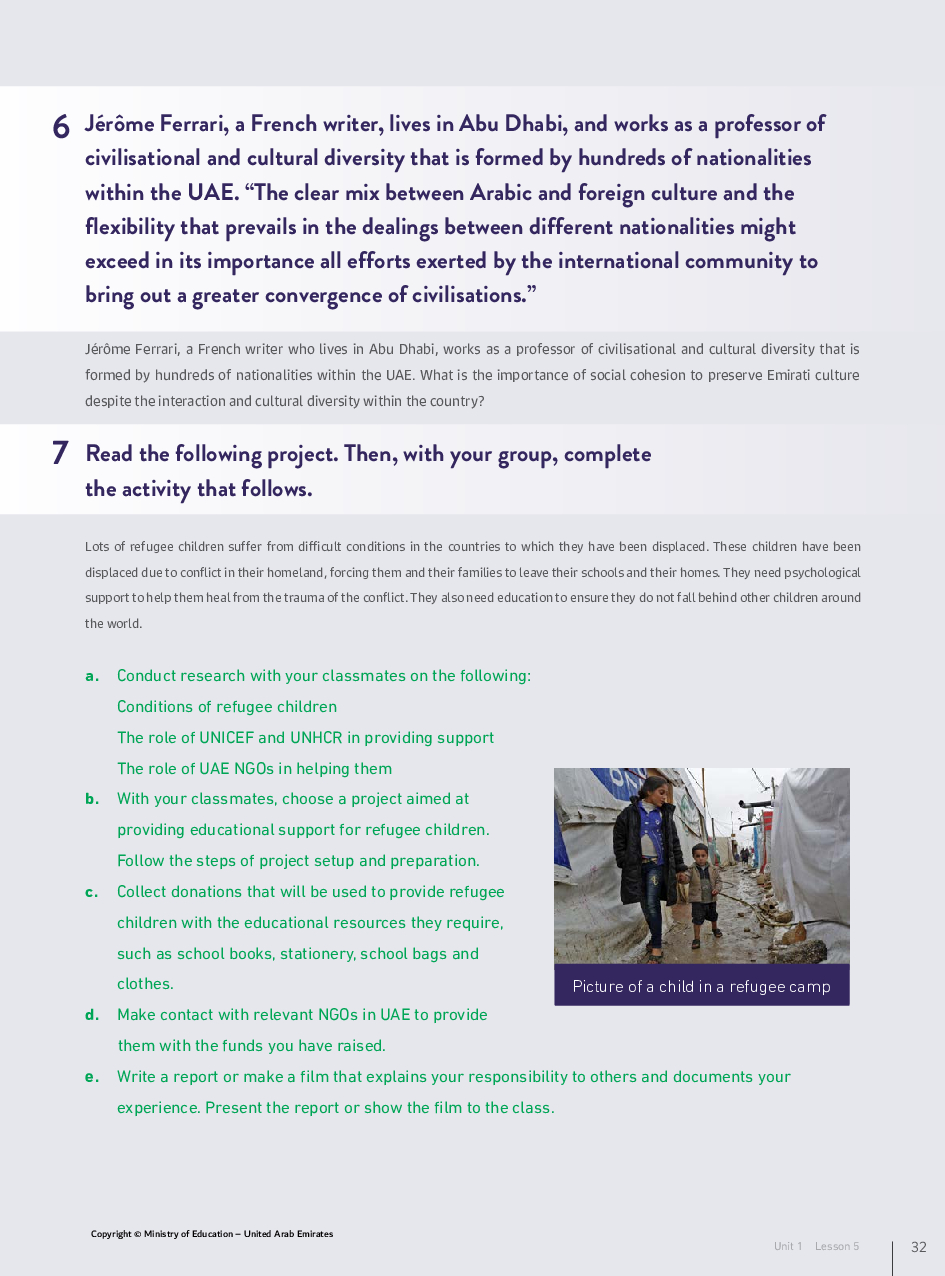 6 Jérôme Ferrari, a French writer, lives in Abu Dhabi, and works as a professor of civilisational and cultural diversity that is formed by hundreds of nationalities within the UAE. “The clear mix between Arabic and foreign culture and the flexibility that prevails in the dealings between different nationalities might exceed in its importance all efforts exerted by the international community to bring out a greater convergence of civilisations.”

Jérôme Ferrari, a French writer who lives in Abu Dhabi, works as a professor of civilisational and cultural diversity that is formed by hundreds of nationalities within the UAE. What is the importance of social cohesion to preserve Emirati culture despite the interaction and cultural diversity within the country?

7 Read the following project. Then, with your group, complete the activity that follows.

Lots of refugee children suffer from difficult conditions in the countries to which they have been displaced. These children have been displaced due to conflict in their homeland, forcing them and their families to leave their schools and their homes. They need psychological support to help them heal from the trauma of the conflict. They also need education to ensure they do not fall behind other children around the world.

a. Conduct research with your classmates on the following:
Conditions of refugee children
The role of UNICEF and UNHCR in providing support
The role of UAE NGOs in helping them

b. With your classmates, choose a project aimed at providing educational support for refugee children. Follow the steps of project setup and preparation.

c. Collect donations that will be used to provide refugee children with the educational resources they require, such as school books, stationery, school bags and clothes.

d. Make contact with relevant NGOs in UAE to provide them with the funds you have raised.

e. Write a report or make a film that explains your responsibility to others and documents your experience. Present the report or show the film to the class.

Picture of a child in a refugee camp

Copyright © Ministry of Education – United Arab Emirates

Unit 1 Lesson 5

32